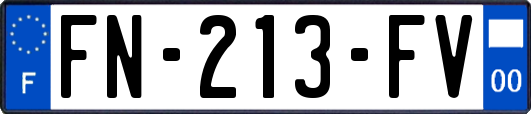 F

FN-213-FV

00